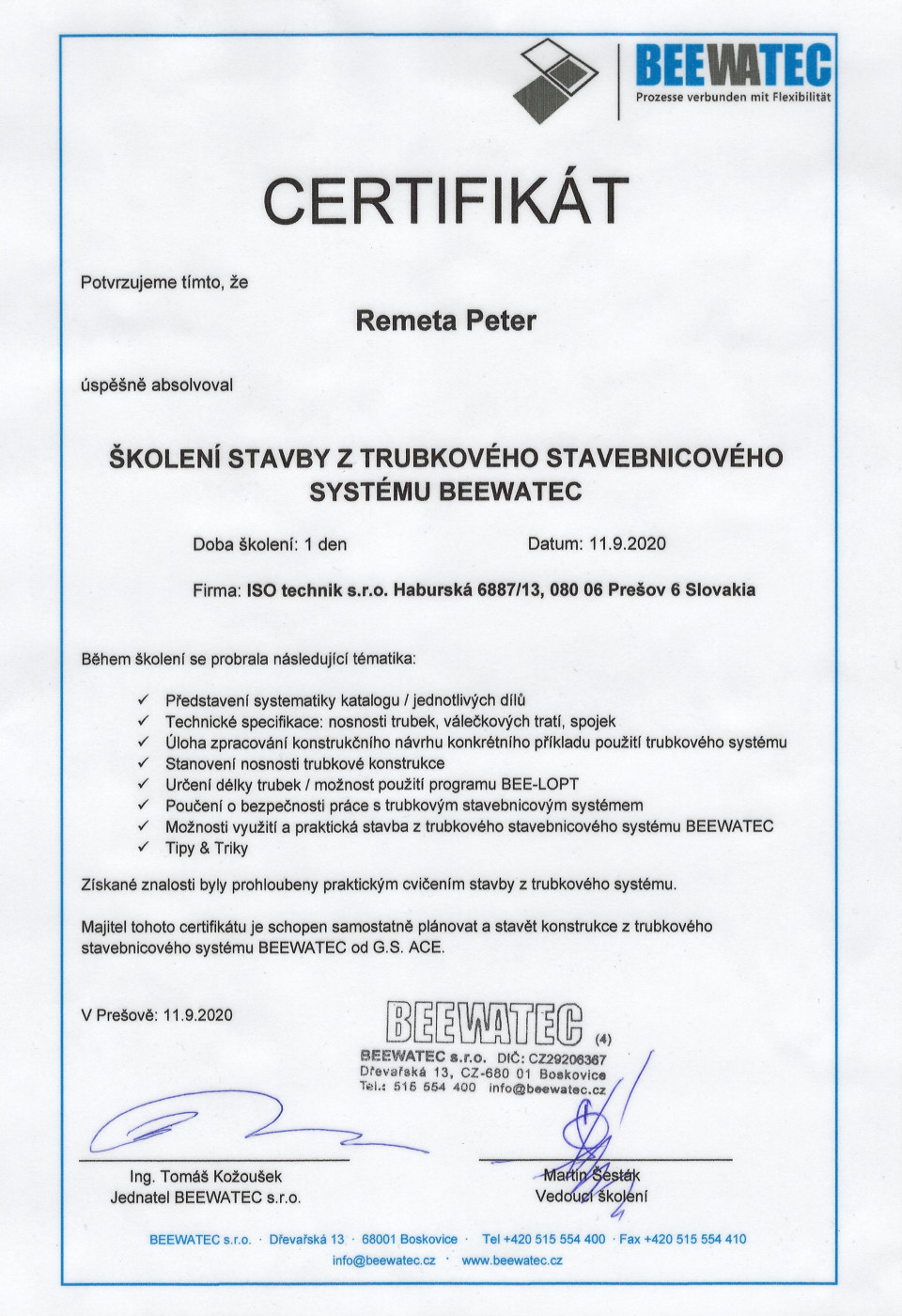 BEEWATEC
Prozesse verbunden mit Flexibilität

CERTIFIKÁT

Potvrzujeme tímto, že

Remeta Peter

úspěšně absolvoval

ŠKOLENÍ STAVBY Z TRUBKOVÉHO STAVEBNICOVÉHO SYSTÉMU BEEWATEC

Doba školení: 1 den

Datum: 11.9.2020

Firma: ISO technik s.r.o. Haburská 6887/13, 080 06 Prešov 6 Slovakia

Během školení se probrala následující tématika:

✓ Představení systematiky katalogu / jednotlivých dílů
✓ Technické specifikace: nosnosti trubek, válečkových tratí, spojek
✓ Úloha zpracování konstrukčního návrhu konkrétního příkladu použití trubkového systému
✓ Stanovení nosnosti trubkové konstrukce
✓ Určení délky trubek / možnost použití programu BEE-LOPT
✓ Poučení o bezpečnosti práce s trubkovým stavebnicovým systémem
✓ Možnosti využití a praktická stavba z trubkového stavebnicového systému BEEWATEC
✓ Tipy & Triky

Získané znalosti byly prohloubeny praktickým cvičením stavby z trubkového systému.

Majitel tohoto certifikátu je schopen samostatně plánovat a stavět konstrukce z trubkového stavebnicového systému BEEWATEC od G.S. ACE.

V Prešově: 11.9.2020

BEEWATEC (4)
BEEWATEC s.r.o. DIČ: CZ29206367
Dřevařská 13, CZ-680 01 Boskovice
Tel.: 515 554 400 info@beewatec.cz

Ing. Tomáš Kožoušek
Jednatel BEEWATEC s.r.o.

Martin Šesták
Vedoucí školení

BEEWATEC s.r.o. · Dřevařská 13 · 68001 Boskovice · Tel +420 515 554 400 · Fax +420 515 554 410
info@beewatec.cz · www.beewatec.cz